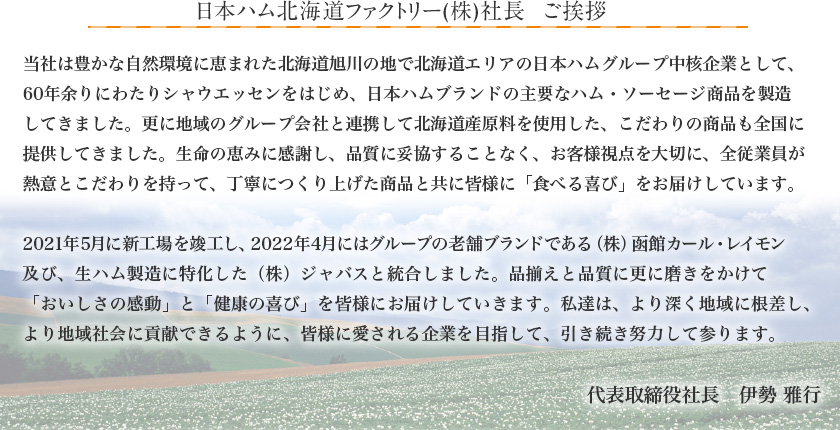 日本ハム北海道ファクトリー(株)社長　ご挨拶

当社は豊かな自然環境に恵まれた北海道旭川の地で北海道エリアの日本ハムグループ中核企業として、60年余りにわたりシャウエッセンをはじめ、日本ハムブランドの主要なハム・ソーセージ商品を製造してきました。更に地域のグループ会社と連携して北海道産原料を使用した、こだわりの商品も全国に提供してきました。生命の恵みに感謝し、品質に妥協することなく、お客様視点を大切に、全従業員が熱意とこだわりを持って、丁寧につくり上げた商品と共に皆様に「食べる喜び」をお届けしています。

2021年5月に新工場を竣工し、2022年4月にはグループの老舗ブランドである（株）函館カール・レイモン及び、生ハム製造に特化した（株）ジャバスと統合しました。品揃えと品質に更に磨きをかけて「おいしさの感動」と「健康の喜び」を皆様にお届けしていきます。私達は、より深く地域に根差し、より地域社会に貢献できるように、皆様に愛される企業を目指して、引き続き努力して参ります。

代表取締役社長　伊勢 雅行